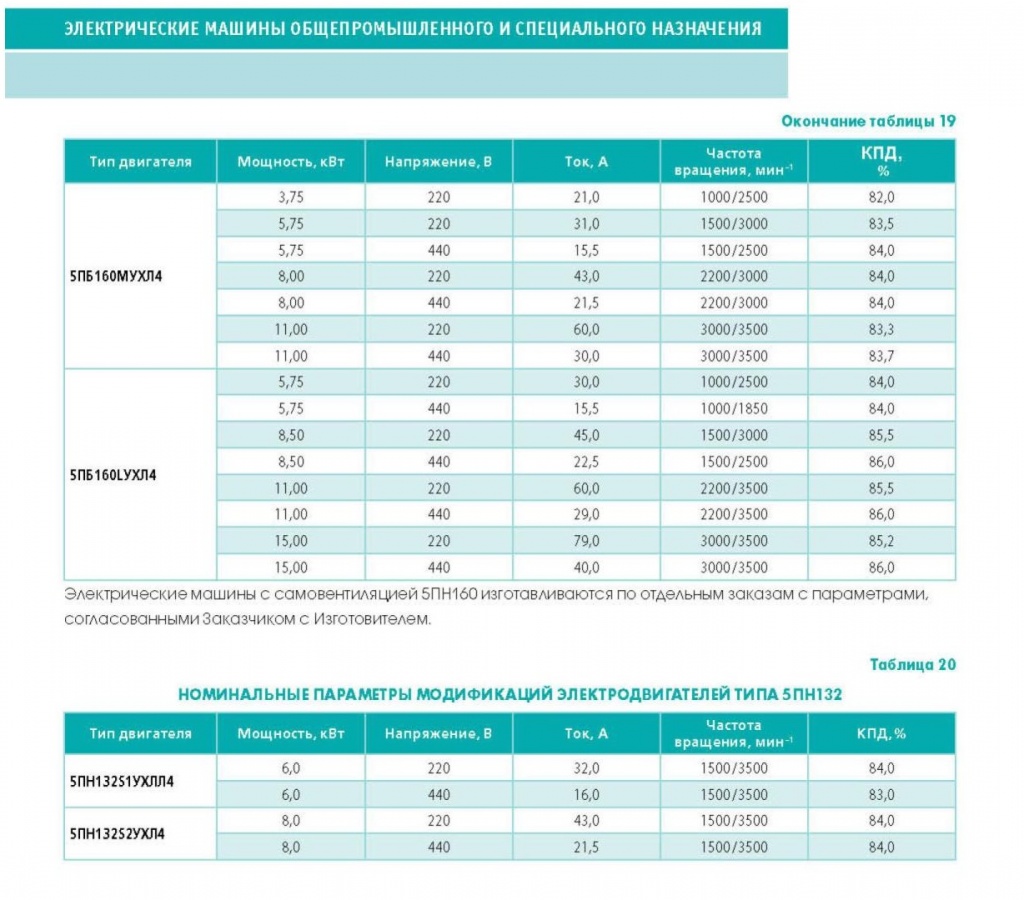 ЭЛЕКТРИЧЕСКИЕ МАШИНЫ ОБЩЕПРОМЫШЛЕННОГО И СПЕЦИАЛЬНОГО НАЗНАЧЕНИЯ

Окончание таблицы 19

| Тип двигателя | Мощность, кВт | Напряжение, В | Ток, А | Частота вращения, мин$^{-1}$ | КПД, % |
|---|---|---|---|---|---|
| 5ПБ160МУХЛ4 | 3,75 | 220 | 21,0 | 1000/2500 | 82,0 |
| | 5,75 | 220 | 31,0 | 1500/3000 | 83,5 |
| | 5,75 | 440 | 15,5 | 1500/2500 | 84,0 |
| | 8,00 | 220 | 43,0 | 2200/3000 | 84,0 |
| | 8,00 | 440 | 21,5 | 2200/3000 | 84,0 |
| | 11,00 | 220 | 60,0 | 3000/3500 | 83,3 |
| | 11,00 | 440 | 30,0 | 3000/3500 | 83,7 |
| 5ПБ160LУХЛ4 | 5,75 | 220 | 30,0 | 1000/2500 | 84,0 |
| | 5,75 | 440 | 15,5 | 1000/1850 | 84,0 |
| | 8,50 | 220 | 45,0 | 1500/3000 | 85,5 |
| | 8,50 | 440 | 22,5 | 1500/2500 | 86,0 |
| | 11,00 | 220 | 60,0 | 2200/3500 | 85,5 |
| | 11,00 | 440 | 29,0 | 2200/3500 | 86,0 |
| | 15,00 | 220 | 79,0 | 3000/3500 | 85,2 |
| | 15,00 | 440 | 40,0 | 3000/3500 | 86,0 |

Электрические машины с самовентиляцией 5ПН160 изготавливаются по отдельным заказам с параметрами, согласованными Заказчиком с Изготовителем.

Таблица 20

НОМИНАЛЬНЫЕ ПАРАМЕТРЫ МОДИФИКАЦИЙ ЭЛЕКТРОДВИГАТЕЛЕЙ ТИПА 5ПН132

| Тип двигателя | Мощность, кВт | Напряжение, В | Ток, А | Частота вращения, мин$^{-1}$ | КПД, % |
|---|---|---|---|---|---|
| 5ПН132S1УХЛЛ4 | 6,0 | 220 | 32,0 | 1500/3500 | 84,0 |
| | 6,0 | 440 | 16,0 | 1500/3500 | 83,0 |
| 5ПН132S2УХЛ4 | 8,0 | 220 | 43,0 | 1500/3500 | 84,0 |
| | 8,0 | 440 | 21,5 | 1500/3500 | 84,0 |